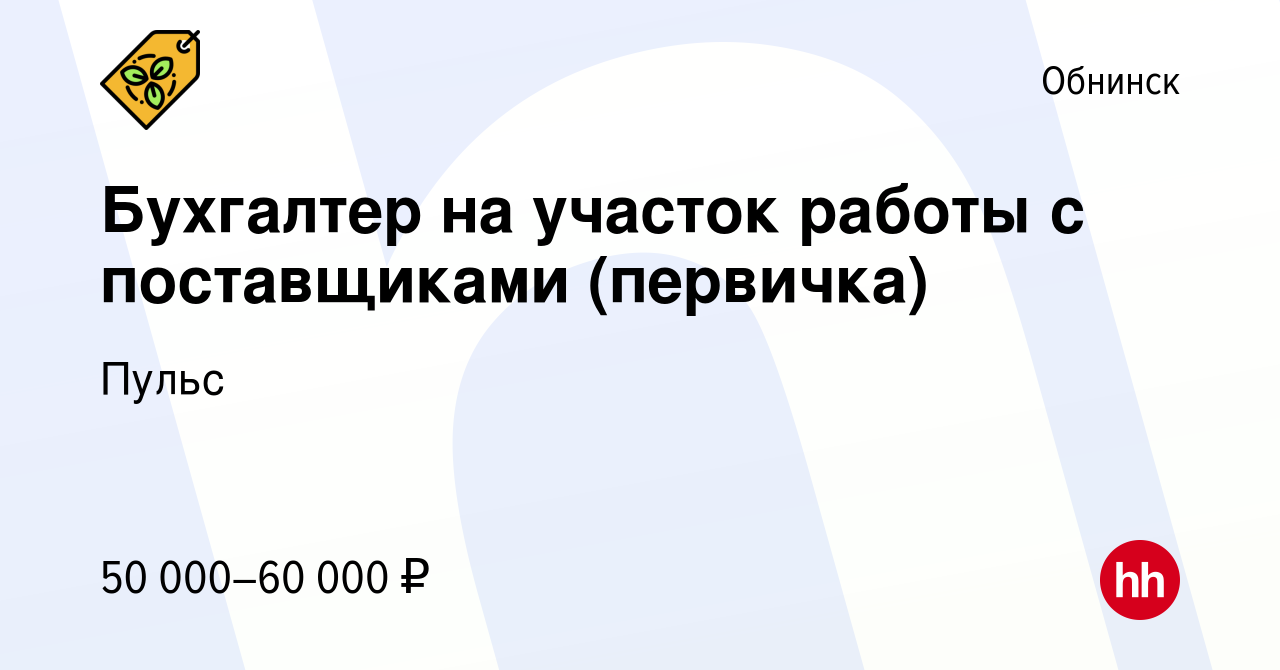 Обнинск

Бухгалтер на участок работы с поставщиками (первичка)

Пульс

50 000–60 000 ₽

hh